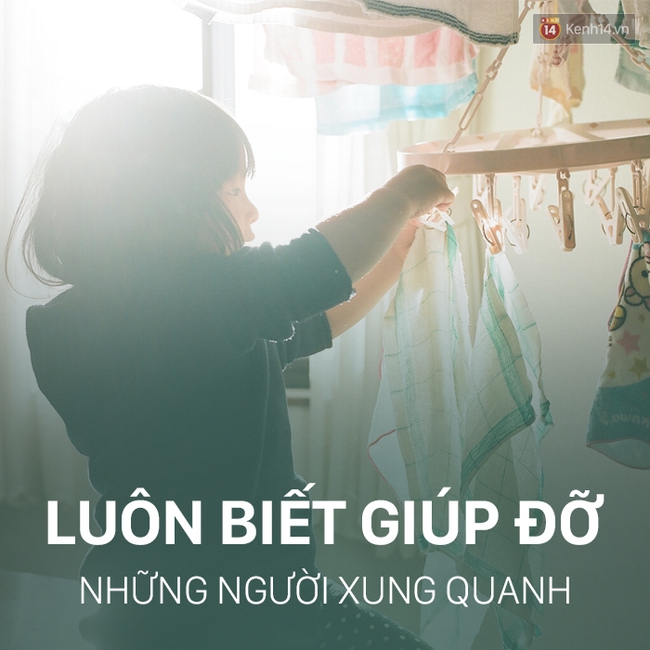 14 Kenh14.vn

LUÔN BIẾT GIÚP ĐỠ

NHỮNG NGƯỜI XUNG QUANH